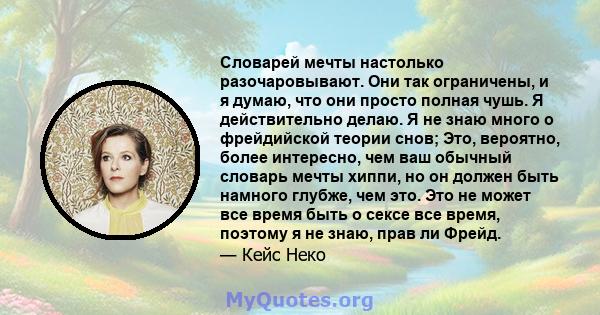 Словарей мечты настолько разочаровывают. Они так ограничены, и я думаю, что они просто полная чушь. Я действительно делаю. Я не знаю много о фрейдийской теории снов; Это, вероятно, более интересно, чем ваш обычный словарь мечты хиппи, но он должен быть намного глубже, чем это. Это не может все время быть о сексе все время, поэтому я не знаю, прав ли Фрейд.
— Кейс Неко

MyQuotes.org